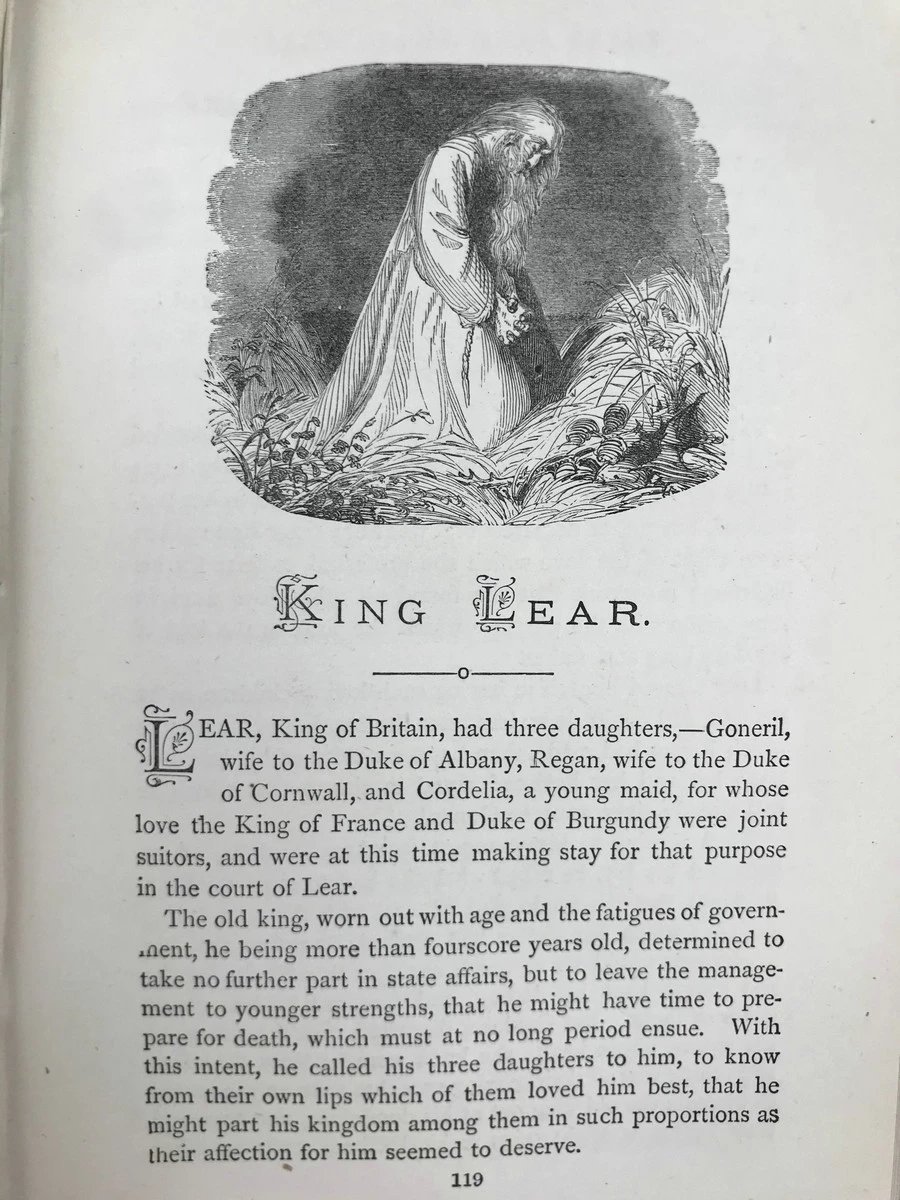 KING LEAR.

LEAR, King of Britain, had three daughters,—Goneril, wife to the Duke of Albany, Regan, wife to the Duke of Cornwall, and Cordelia, a young maid, for whose love the King of France and Duke of Burgundy were joint suitors, and were at this time making stay for that purpose in the court of Lear.

The old king, worn out with age and the fatigues of government, he being more than fourscore years old, determined to take no further part in state affairs, but to leave the management to younger strengths, that he might have time to prepare for death, which must at no long period ensue. With this intent, he called his three daughters to him, to know from their own lips which of them loved him best, that he might part his kingdom among them in such proportions as their affection for him seemed to deserve.

119